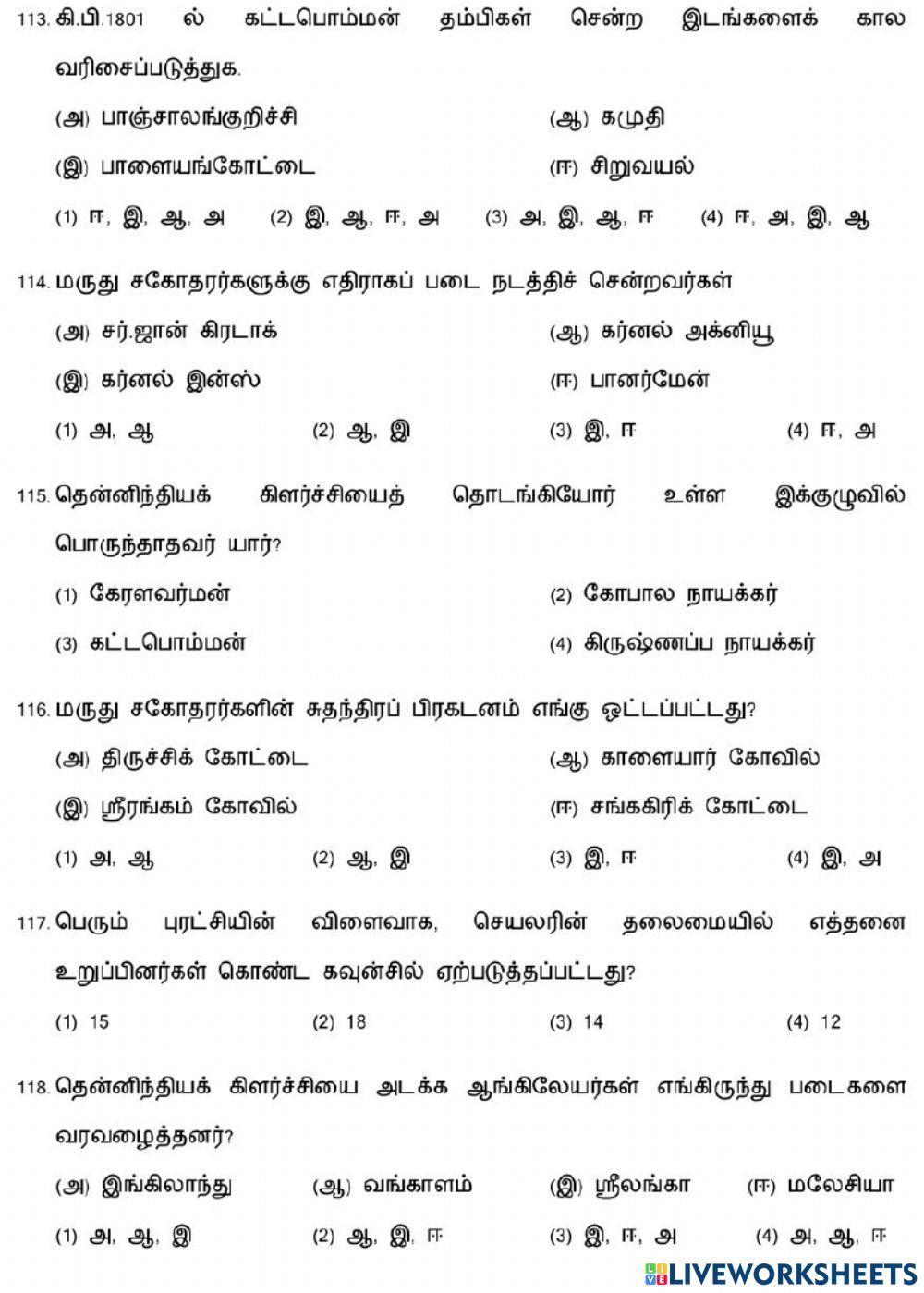 113. கி.பி.1801 ல் கட்டபொம்மன் தம்பிகள் சென்ற இடங்களைக் கால வரிசைப்படுத்துக.

(அ) பாஞ்சாலங்குறிச்சி (ஆ) கமுதி

(இ) பாளையங்கோட்டை (ஈ) சிறுவயல்

(1) ஈ, இ, ஆ, அ (2) இ, ஆ, ஈ, அ (3) அ, இ, ஆ, ஈ (4) ஈ, அ, இ, ஆ

114. மருது சகோதரர்களுக்கு எதிராகப் படை நடத்திச் சென்றவர்கள்

(அ) சர்.ஜான் கிரடாக் (ஆ) கர்னல் அக்னியூ

(இ) கர்னல் இன்ஸ் (ஈ) பானர்மேன்

(1) அ, ஆ (2) ஆ, இ (3) இ, ஈ (4) ஈ, அ

115. தென்னிந்தியக் கிளர்ச்சியைத் தொடங்கியோர் உள்ள இக்குழுவில் பொருந்தாதவர் யார்?

(1) கேரளவர்மன் (2) கோபால நாயக்கர்

(3) கட்டபொம்மன் (4) கிருஷ்ணப்ப நாயக்கர்

116. மருது சகோதரர்களின் சுதந்திரப் பிரகடனம் எங்கு ஒட்டப்பட்டது?

(அ) திருச்சிக் கோட்டை (ஆ) காளையார் கோவில்

(இ) ஸ்ரீரங்கம் கோவில் (ஈ) சங்ககிரிக் கோட்டை

(1) அ, ஆ (2) ஆ, இ (3) இ, ஈ (4) இ, அ

117. பெரும் புரட்சியின் விளைவாக, செயலரின் தலைமையில் எத்தனை உறுப்பினர்கள் கொண்ட கவுன்சில் ஏற்படுத்தப்பட்டது?

(1) 15 (2) 18 (3) 14 (4) 12

118. தென்னிந்தியக் கிளர்ச்சியை அடக்க ஆங்கிலேயர்கள் எங்கிருந்து படைகளை வரவழைத்தனர்?

(அ) இங்கிலாந்து (ஆ) வங்காளம் (இ) ஸ்ரீலங்கா (ஈ) மலேசியா

(1) அ, ஆ, இ (2) ஆ, இ, ஈ (3) இ, ஈ, அ (4) அ, ஆ, ஈ

LIVEWORKSHEETS